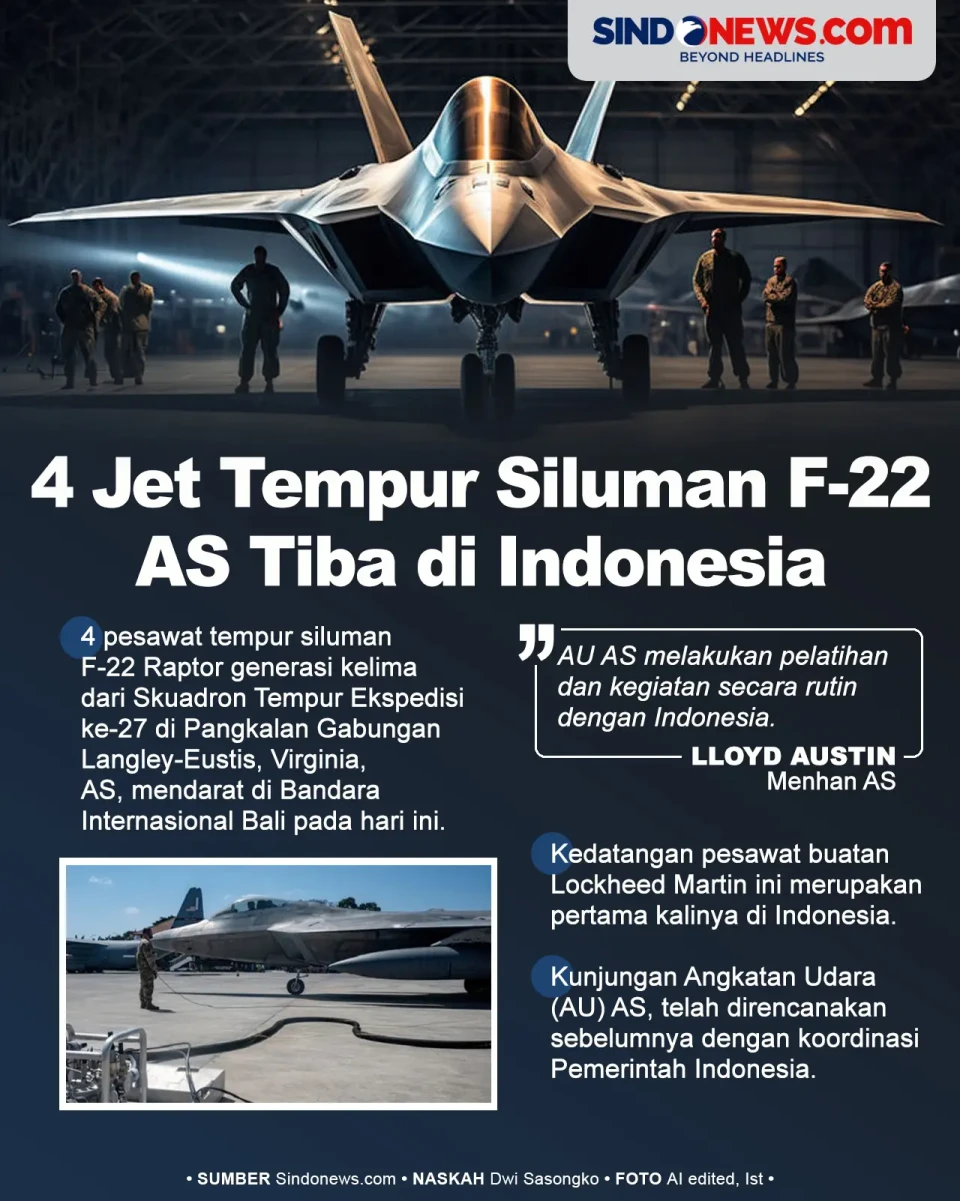 SINDONEWS.COM
BEYOND HEADLINES

4 Jet Tempur Siluman F-22 AS Tiba di Indonesia

4 pesawat tempur siluman F-22 Raptor generasi kelima dari Skuadron Tempur Ekspedisi ke-27 di Pangkalan Gabungan Langley-Eustis, Virginia, AS, mendarat di Bandara Internasional Bali pada hari ini.

AU AS melakukan pelatihan dan kegiatan secara rutin dengan Indonesia.
LLOYD AUSTIN
Menhan AS

Kedatangan pesawat buatan Lockheed Martin ini merupakan pertama kalinya di Indonesia.

Kunjungan Angkatan Udara (AU) AS, telah direncanakan sebelumnya dengan koordinasi Pemerintah Indonesia.

• SUMBER Sindonews.com • NASKAH Dwi Sasongko • FOTO AI edited, Ist •